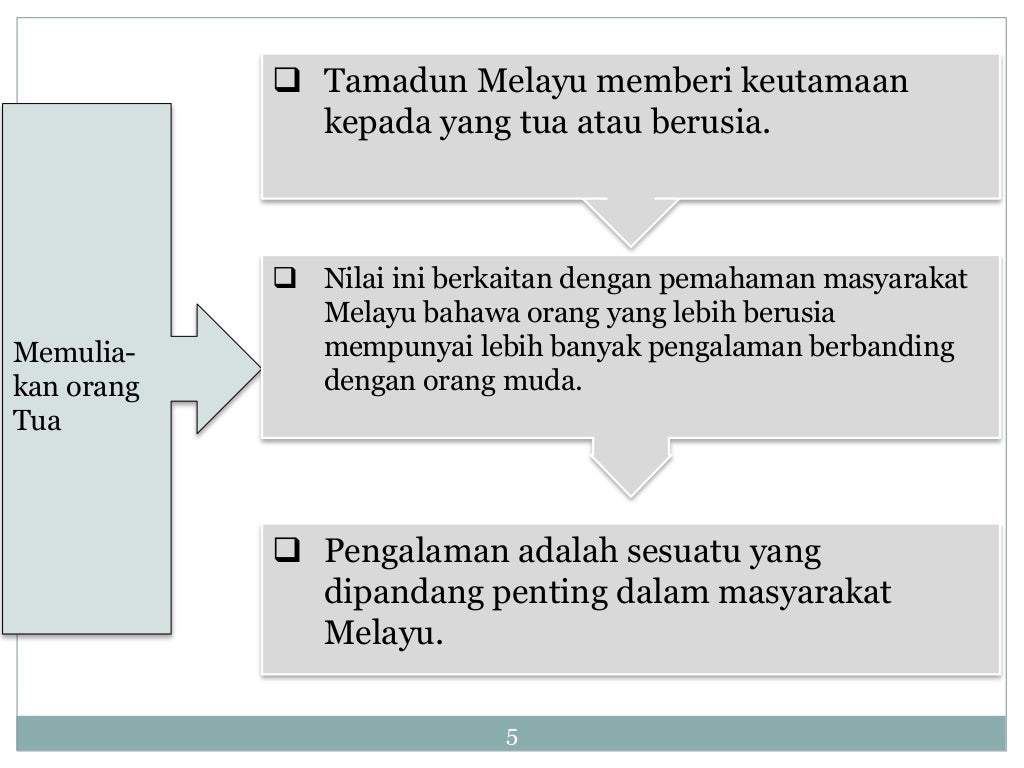 Memulia-kan orang Tua

❑ Tamadun Melayu memberi keutamaan kepada yang tua atau berusia.

❑ Nilai ini berkaitan dengan pemahaman masyarakat Melayu bahawa orang yang lebih berusia mempunyai lebih banyak pengalaman berbanding dengan orang muda.

❑ Pengalaman adalah sesuatu yang dipandang penting dalam masyarakat Melayu.

5